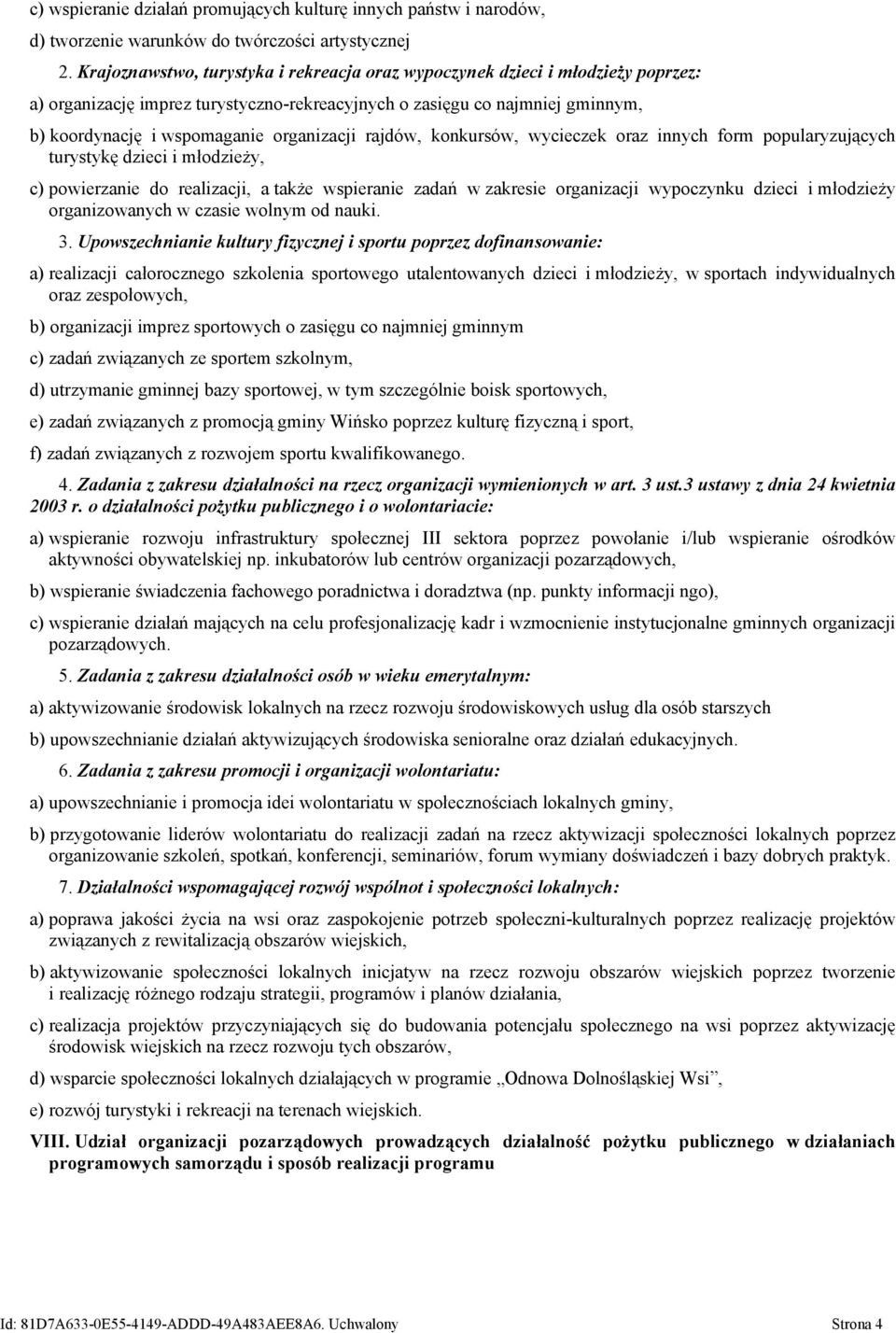 c) wspieranie działań promujących kulturę innych państw i narodów,

d) tworzenie warunków do twórczości artystycznej

2. Krajoznawstwo, turystyka i rekreacja oraz wypoczynek dzieci i młodzieży poprzez:

a) organizację imprez turystyczno-rekreacyjnych o zasięgu co najmniej gminnym,

b) koordynację i wspomaganie organizacji rajdów, konkursów, wycieczek oraz innych form popularyzujących turystykę dzieci i młodzieży,

c) powierzanie do realizacji, a także wspieranie zadań w zakresie organizacji wypoczynku dzieci i młodzieży organizowanych w czasie wolnym od nauki.

3. Upowszechnianie kultury fizycznej i sportu poprzez dofinansowanie:

a) realizacji całorocznego szkolenia sportowego utalentowanych dzieci i młodzieży, w sportach indywidualnych oraz zespołowych,

b) organizacji imprez sportowych o zasięgu co najmniej gminnym

c) zadań związanych ze sportem szkolnym,

d) utrzymanie gminnej bazy sportowej, w tym szczególnie boisk sportowych,

e) zadań związanych z promocją gminy Wińsko poprzez kulturę fizyczną i sport,

f) zadań związanych z rozwojem sportu kwalifikowanego.

4. Zadania z zakresu działalności na rzecz organizacji wymienionych w art. 3 ust.3 ustawy z dnia 24 kwietnia 2003 r. o działalności pożytku publicznego i o wolontariacie:

a) wspieranie rozwoju infrastruktury społecznej III sektora poprzez powołanie i/lub wspieranie ośrodków aktywności obywatelskiej np. inkubatorów lub centrów organizacji pozarządowych,

b) wspieranie świadczenia fachowego poradnictwa i doradztwa (np. punkty informacji ngo),

c) wspieranie działań mających na celu profesjonalizację kadr i wzmocnienie instytucjonalne gminnych organizacji pozarządowych.

5. Zadania z zakresu działalności osób w wieku emerytalnym:

a) aktywizowanie środowisk lokalnych na rzecz rozwoju środowiskowych usług dla osób starszych

b) upowszechnianie działań aktywizujących środowiska senioralne oraz działań edukacyjnych.

6. Zadania z zakresu promocji i organizacji wolontariatu:

a) upowszechnianie i promocja idei wolontariatu w społecznościach lokalnych gminy,

b) przygotowanie liderów wolontariatu do realizacji zadań na rzecz aktywizacji społeczności lokalnych poprzez organizowanie szkoleń, spotkań, konferencji, seminariów, forum wymiany doświadczeń i bazy dobrych praktyk.

7. Działalności wspomagającej rozwój wspólnot i społeczności lokalnych:

a) poprawa jakości życia na wsi oraz zaspokojenie potrzeb społeczni-kulturalnych poprzez realizację projektów związanych z rewitalizacją obszarów wiejskich,

b) aktywizowanie społeczności lokalnych inicjatyw na rzecz rozwoju obszarów wiejskich poprzez tworzenie i realizację różnego rodzaju strategii, programów i planów działania,

c) realizacja projektów przyczyniających się do budowania potencjału społecznego na wsi poprzez aktywizację środowisk wiejskich na rzecz rozwoju tych obszarów,

d) wsparcie społeczności lokalnych działających w programie „Odnowa Dolnośląskiej Wsi”,

e) rozwój turystyki i rekreacji na terenach wiejskich.

VIII. Udział organizacji pozarządowych prowadzących działalność pożytku publicznego w działaniach programowych samorządu i sposób realizacji programu

Id: 81D7A633-0E55-4149-ADDD-49A483AEE8A6. Uchwalony Strona 4